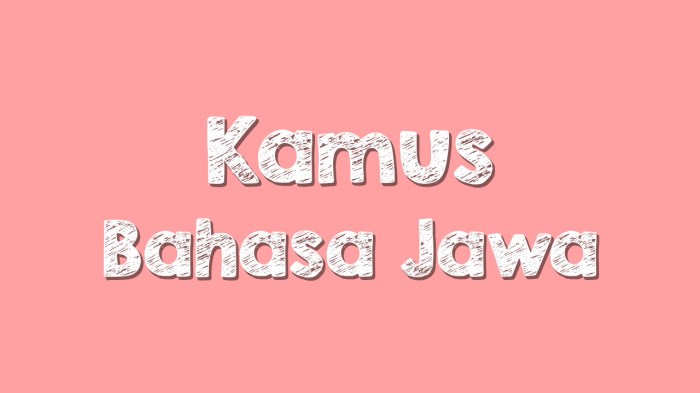 Kamus
Bahasa Jawa